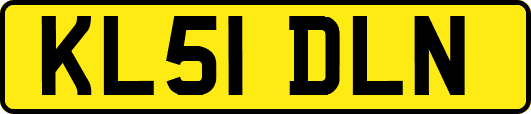 KL51 DLN